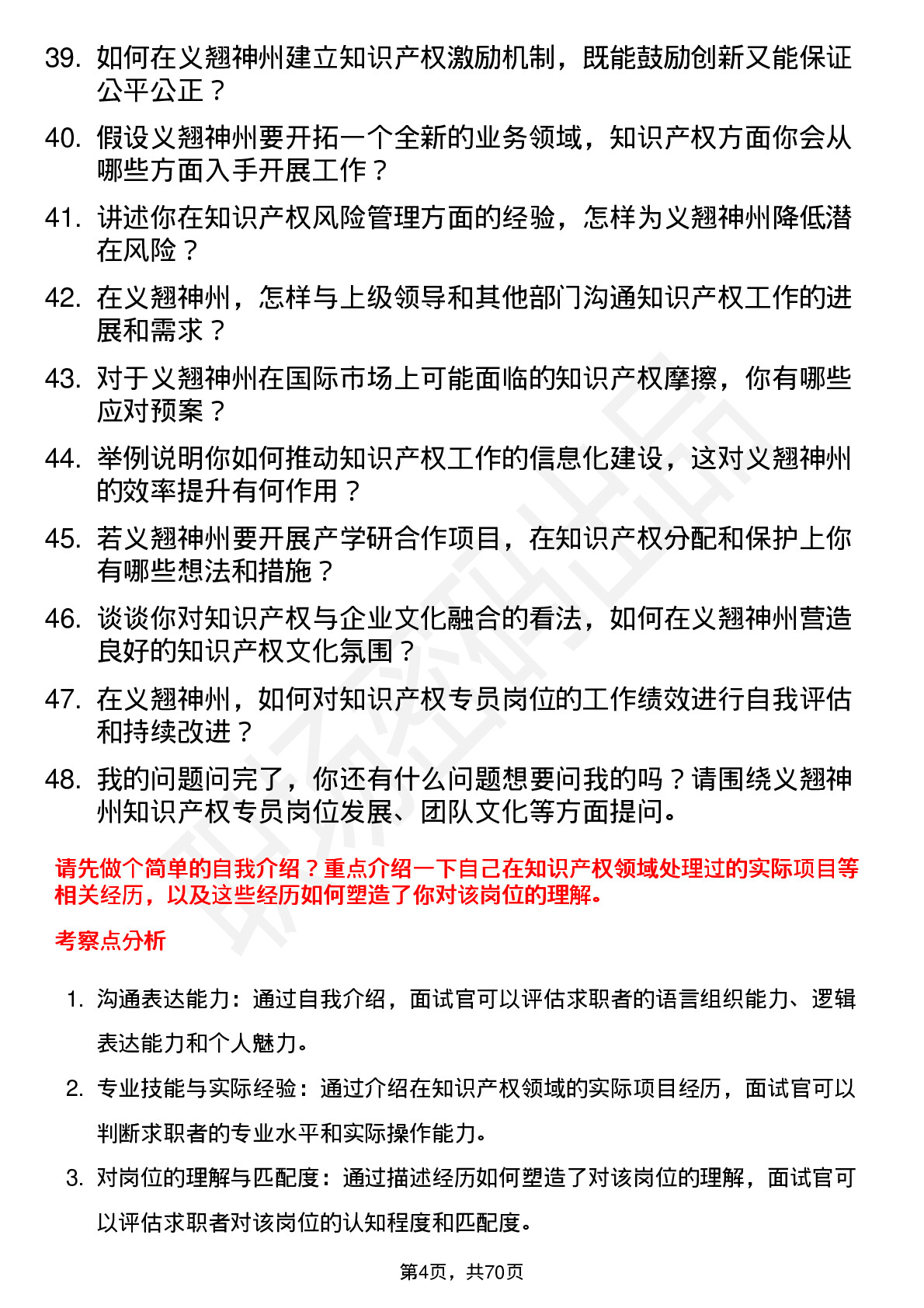 39. 如何在义翘神州建立知识产权激励机制，既能鼓励创新又能保证公平公正？

40. 假设义翘神州要开拓一个全新的业务领域，知识产权方面你会从哪些方面入手开展工作？

41. 讲述你在知识产权风险管理方面的经验，怎样为义翘神州降低潜在风险？

42. 在义翘神州，怎样与上级领导和其他部门沟通知识产权工作的进展和需求？

43. 对于义翘神州在国际市场上可能面临的知识产权摩擦，你有哪些应对预案？

44. 举例说明你如何推动知识产权工作的信息化建设，这对义翘神州的效率提升有何作用？

45. 若义翘神州要开展产学研合作项目，在知识产权分配和保护上你有哪些想法和措施？

46. 谈谈你对知识产权与企业文化融合的看法，如何在义翘神州营造良好的知识产权文化氛围？

47. 在义翘神州，如何对知识产权专员岗位的工作绩效进行自我评估和持续改进？

48. 我的问题问完了，你还有什么问题想要问我的吗？请围绕义翘神州知识产权专员岗位发展、团队文化等方面提问。

请先做个简单的自我介绍？重点介绍一下自己在知识产权领域处理过的实际项目等相关经历，以及这些经历如何塑造了你对该岗位的理解。

考察点分析

1. 沟通表达能力：通过自我介绍，面试官可以评估求职者的语言组织能力、逻辑表达能力和个人魅力。

2. 专业技能与实际经验：通过介绍在知识产权领域的实际项目经历，面试官可以判断求职者的专业水平和实际操作能力。

3. 对岗位的理解与匹配度：通过描述经历如何塑造了对该岗位的理解，面试官可以评估求职者对该岗位的认知程度和匹配度。

第4页，共70页